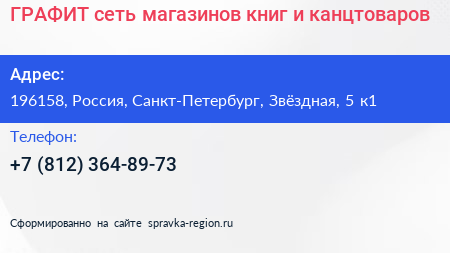 ГРАФИТ сеть магазинов книг и канцтоваров

Адрес:

196158, Россия, Санкт-Петербург, Звёздная, 5 к1

Телефон:

+7 (812) 364-89-73

Сформированно на сайте spravka-region.ru